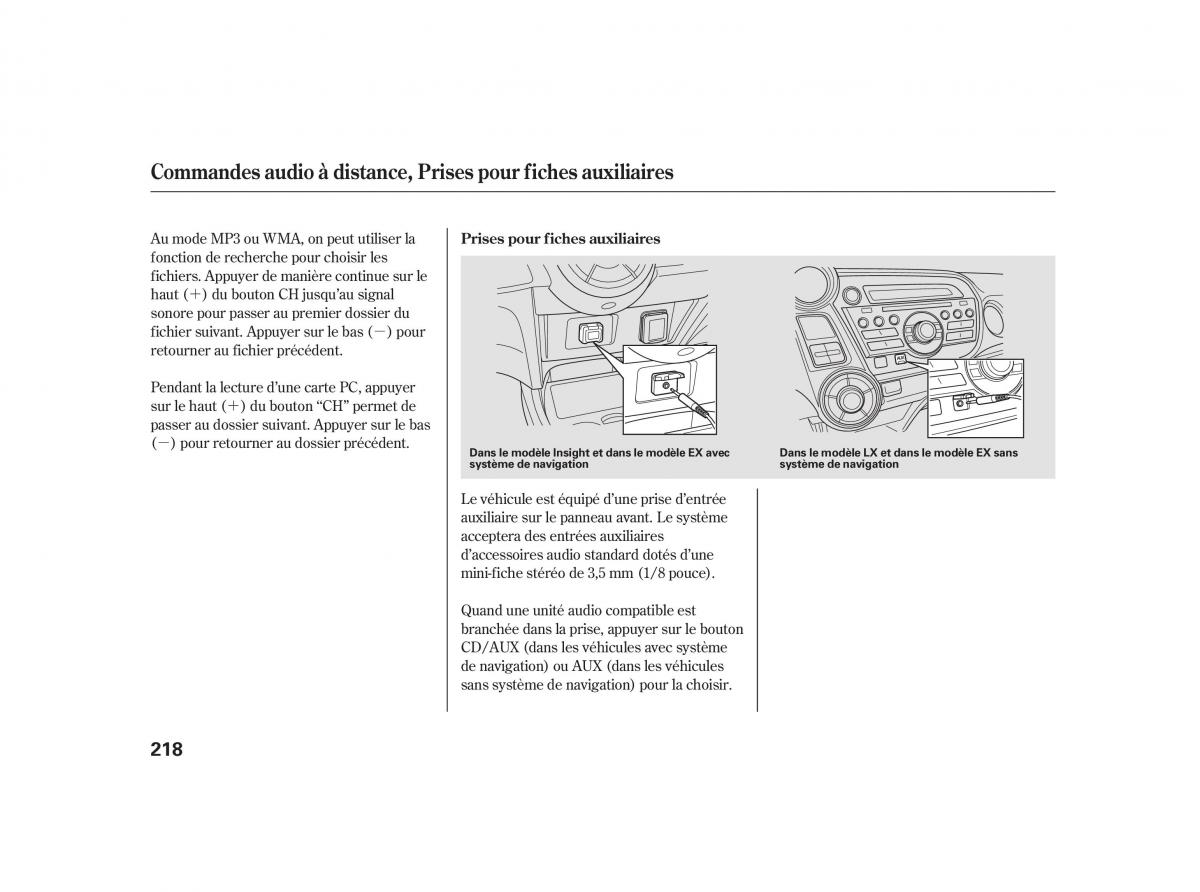 Commandes audio à distance, Prises pour fiches auxiliaires

Au mode MP3 ou WMA, on peut utiliser la fonction de recherche pour choisir les fichiers. Appuyer de manière continue sur le haut (+) du bouton CH jusqu'au signal sonore pour passer au premier dossier du fichier suivant. Appuyer sur le bas (−) pour retourner au fichier précédent.

Pendant la lecture d'une carte PC, appuyer sur le haut (+) du bouton "CH" permet de passer au dossier suivant. Appuyer sur le bas (−) pour retourner au dossier précédent.

Prises pour fiches auxiliaires

Dans le modèle Insight et dans le modèle EX avec système de navigation

Dans le modèle LX et dans le modèle EX sans système de navigation

Le véhicule est équipé d'une prise d'entrée auxiliaire sur le panneau avant. Le système acceptera des entrées auxiliaires d'accessoires audio standard dotés d'une mini-fiche stéréo de 3,5 mm (1/8 pouce).

Quand une unité audio compatible est branchée dans la prise, appuyer sur le bouton CD/AUX (dans les véhicules avec système de navigation) ou AUX (dans les véhicules sans système de navigation) pour la choisir.

218